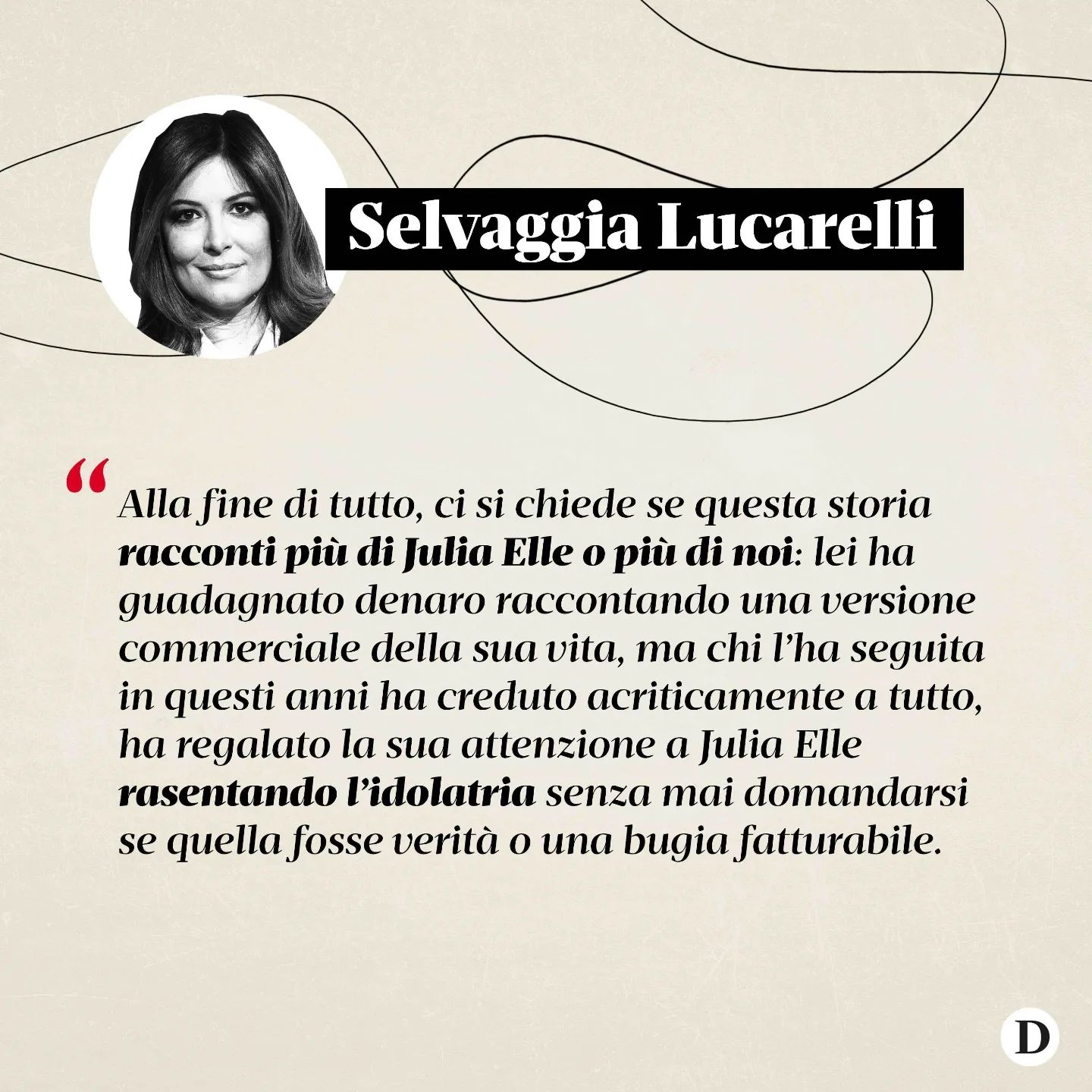 Selvaggia Lucarelli

“Alla fine di tutto, ci si chiede se questa storia racconti più di Julia Elle o più di noi: lei ha guadagnato denaro raccontando una versione commerciale della sua vita, ma chi l’ha seguita in questi anni ha creduto acriticamente a tutto, ha regalato la sua attenzione a Julia Elle rasentando l’idolatria senza mai domandarsi se quella fosse verità o una bugia fatturabile.

D